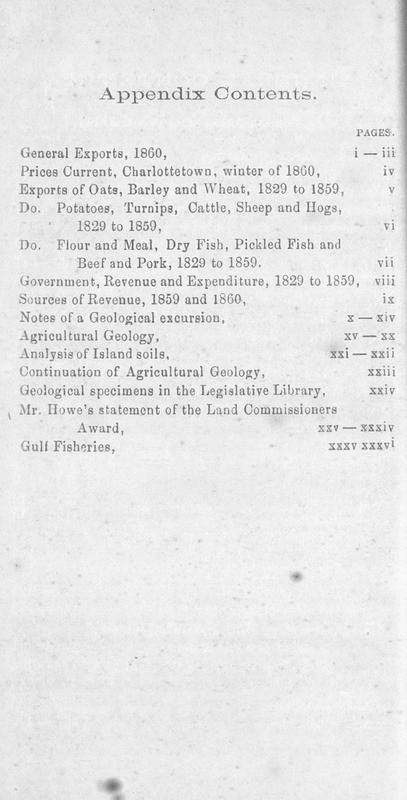 Appendix Contents.

PAGES.

General Exports, 1860, i — iii
Prices Current, Charlottetown, winter of 1860, iv
Exports of Oats, Barley and Wheat, 1829 to 1859, v
Do. Potatoes, Turnips, Cattle, Sheep and Hogs, 1829 to 1859, vi
Do. Flour and Meal, Dry Fish, Pickled Fish and Beef and Pork, 1829 to 1859. vii
Government, Revenue and Expenditure, 1829 to 1859, viii
Sources of Revenue, 1859 and 1860, ix
Notes of a Geological excursion, x — xiv
Agricultural Geology, xv — xx
Analysis of Island soils, xxi — xxii
Continuation of Agricultural Geology, xxiii
Geological specimens in the Legislative Library, xxiv
Mr. Howe's statement of the Land Commissioners Award, xxv — xxxiv
Gulf Fisheries, xxxv xxxvi